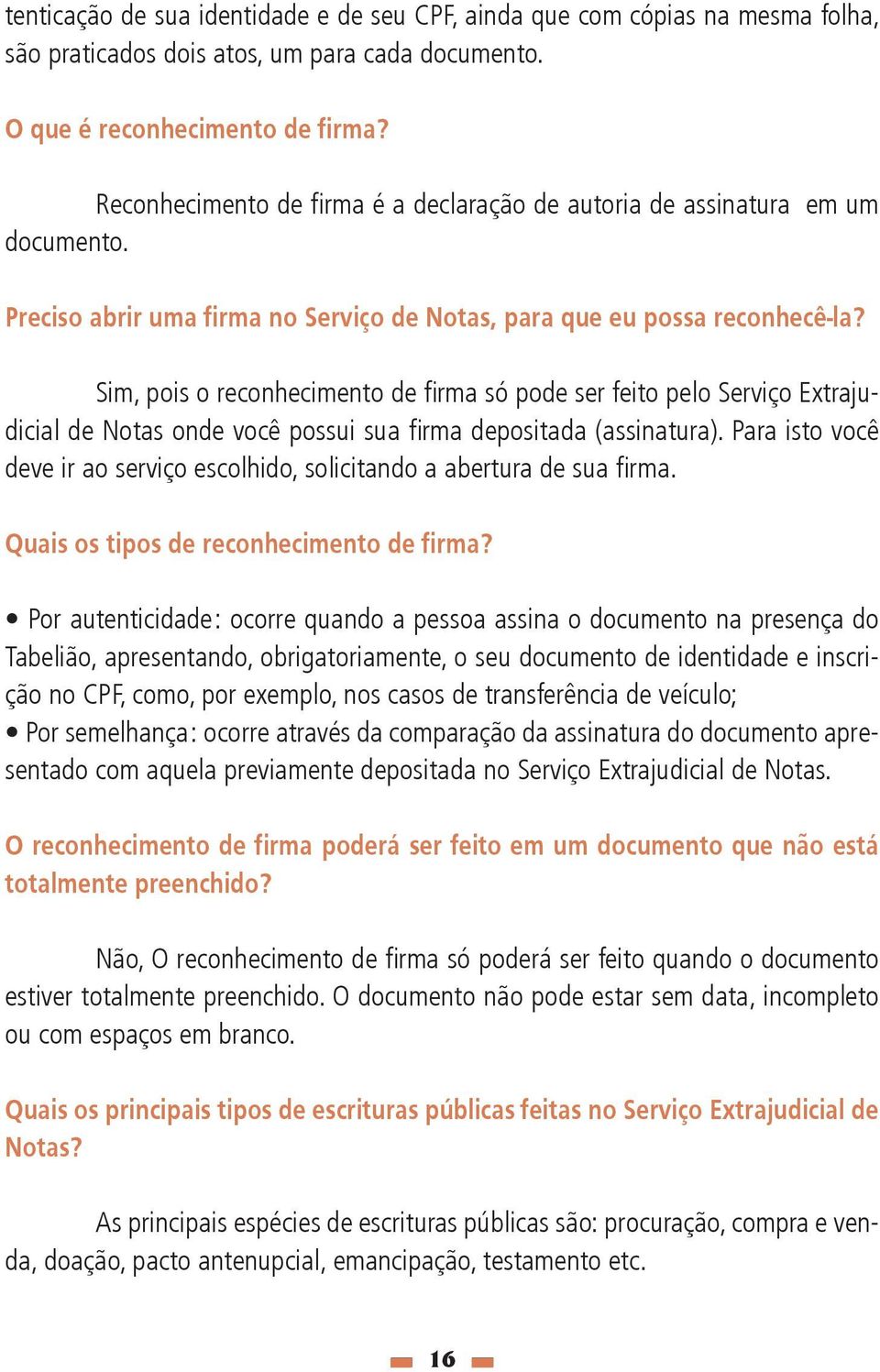 tenticação de sua identidade e de seu CPF, ainda que com cópias na mesma folha, são praticados dois atos, um para cada documento.

O que é reconhecimento de firma?

Reconhecimento de firma é a declaração de autoria de assinatura em um documento.

Preciso abrir uma firma no Serviço de Notas, para que eu possa reconhecê-la?

Sim, pois o reconhecimento de firma só pode ser feito pelo Serviço Extrajudicial de Notas onde você possui sua firma depositada (assinatura). Para isto você deve ir ao serviço escolhido, solicitando a abertura de sua firma.

Quais os tipos de reconhecimento de firma?

• Por autenticidade: ocorre quando a pessoa assina o documento na presença do Tabelião, apresentando, obrigatoriamente, o seu documento de identidade e inscrição no CPF, como, por exemplo, nos casos de transferência de veículo;
• Por semelhança: ocorre através da comparação da assinatura do documento apresentado com aquela previamente depositada no Serviço Extrajudicial de Notas.

O reconhecimento de firma poderá ser feito em um documento que não está totalmente preenchido?

Não, O reconhecimento de firma só poderá ser feito quando o documento estiver totalmente preenchido. O documento não pode estar sem data, incompleto ou com espaços em branco.

Quais os principais tipos de escrituras públicas feitas no Serviço Extrajudicial de Notas?

As principais espécies de escrituras públicas são: procuração, compra e venda, doação, pacto antenupcial, emancipação, testamento etc.

16